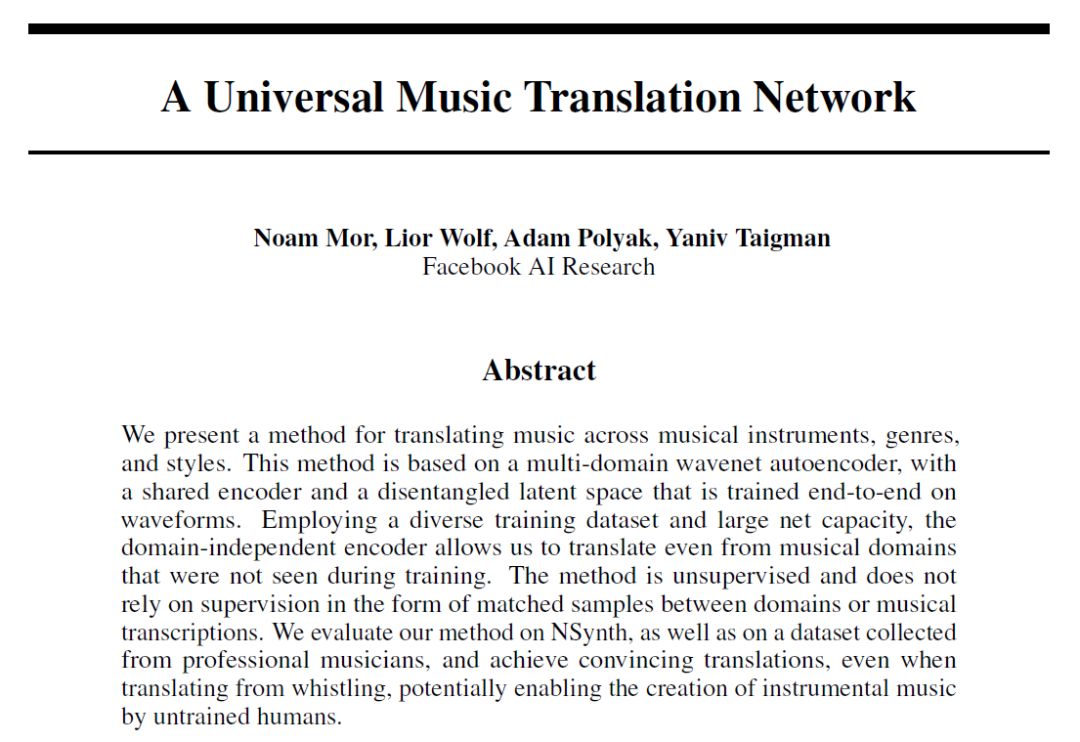 A Universal Music Translation Network

Noam Mor, Lior Wolf, Adam Polyak, Yaniv Taigman
Facebook AI Research

Abstract

We present a method for translating music across musical instruments, genres, and styles. This method is based on a multi-domain wavenet autoencoder, with a shared encoder and a disentangled latent space that is trained end-to-end on waveforms. Employing a diverse training dataset and large net capacity, the domain-independent encoder allows us to translate even from musical domains that were not seen during training. The method is unsupervised and does not rely on supervision in the form of matched samples between domains or musical transcriptions. We evaluate our method on NSynth, as well as on a dataset collected from professional musicians, and achieve convincing translations, even when translating from whistling, potentially enabling the creation of instrumental music by untrained humans.